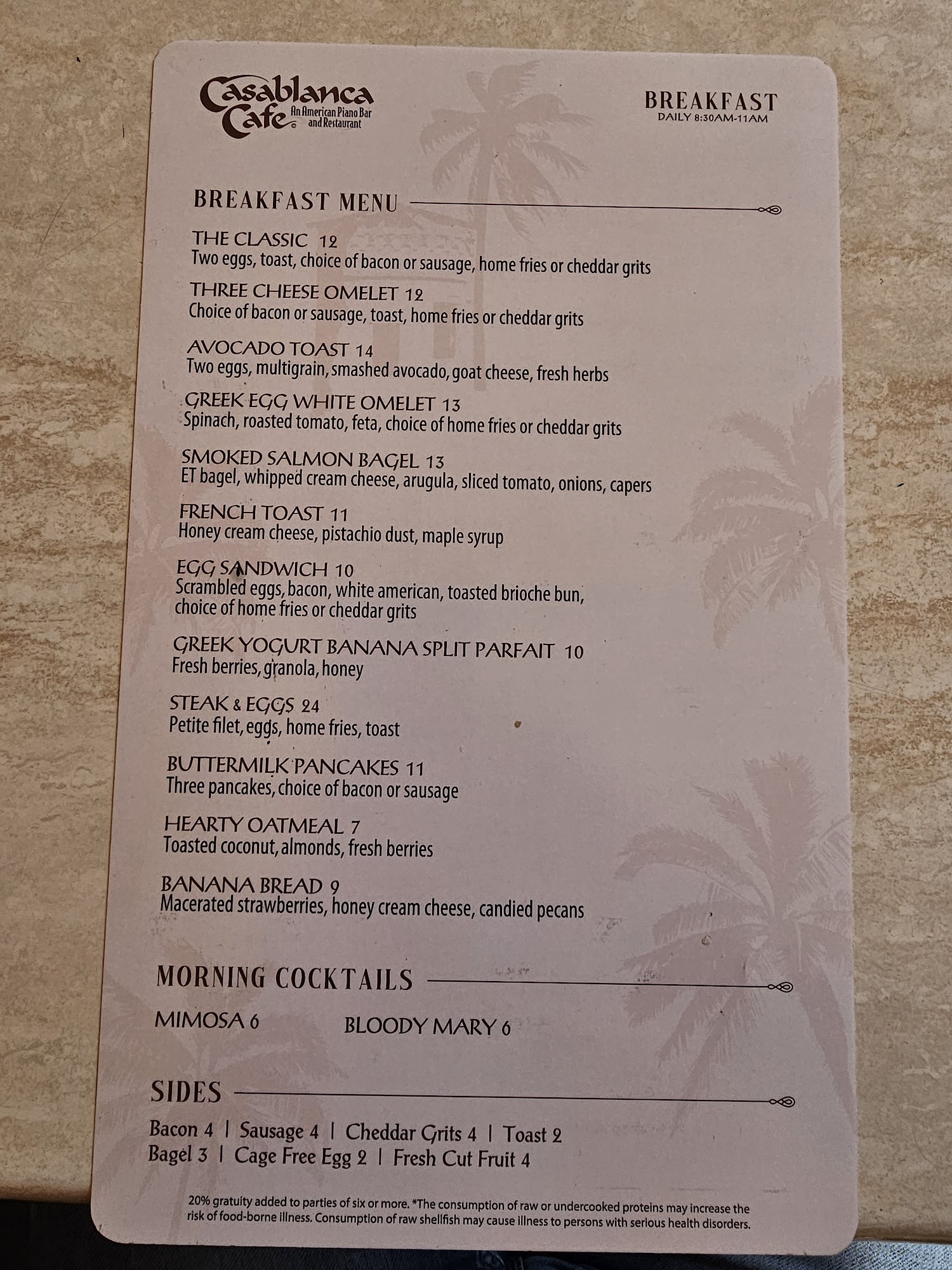 Casablanca Cafe An American Piano Bar and Restaurant

BREAKFAST
DAILY 8:30AM-11AM

BREAKFAST MENU

THE CLASSIC 12
Two eggs, toast, choice of bacon or sausage, home fries or cheddar grits

THREE CHEESE OMELET 12
Choice of bacon or sausage, toast, home fries or cheddar grits

AVOCADO TOAST 14
Two eggs, multigrain, smashed avocado, goat cheese, fresh herbs

GREEK EGG WHITE OMELET 13
Spinach, roasted tomato, feta, choice of home fries or cheddar grits

SMOKED SALMON BAGEL 13
ET bagel, whipped cream cheese, arugula, sliced tomato, onions, capers

FRENCH TOAST 11
Honey cream cheese, pistachio dust, maple syrup

EGG SANDWICH 10
Scrambled eggs, bacon, white american, toasted brioche bun, choice of home fries or cheddar grits

GREEK YOGURT BANANA SPLIT PARFAIT 10
Fresh berries, granola, honey

STEAK & EGGS 24
Petite filet, eggs, home fries, toast

BUTTERMILK PANCAKES 11
Three pancakes, choice of bacon or sausage

HEARTY OATMEAL 7
Toasted coconut, almonds, fresh berries

BANANA BREAD 9
Macerated strawberries, honey cream cheese, candied pecans

MORNING COCKTAILS

MIMOSA 6 BLOODY MARY 6

SIDES

Bacon 4 | Sausage 4 | Cheddar Grits 4 | Toast 2
Bagel 3 | Cage Free Egg 2 | Fresh Cut Fruit 4

20% gratuity added to parties of six or more. *The consumption of raw or undercooked proteins may increase the risk of food-borne illness. Consumption of raw shellfish may cause illness to persons with serious health disorders.